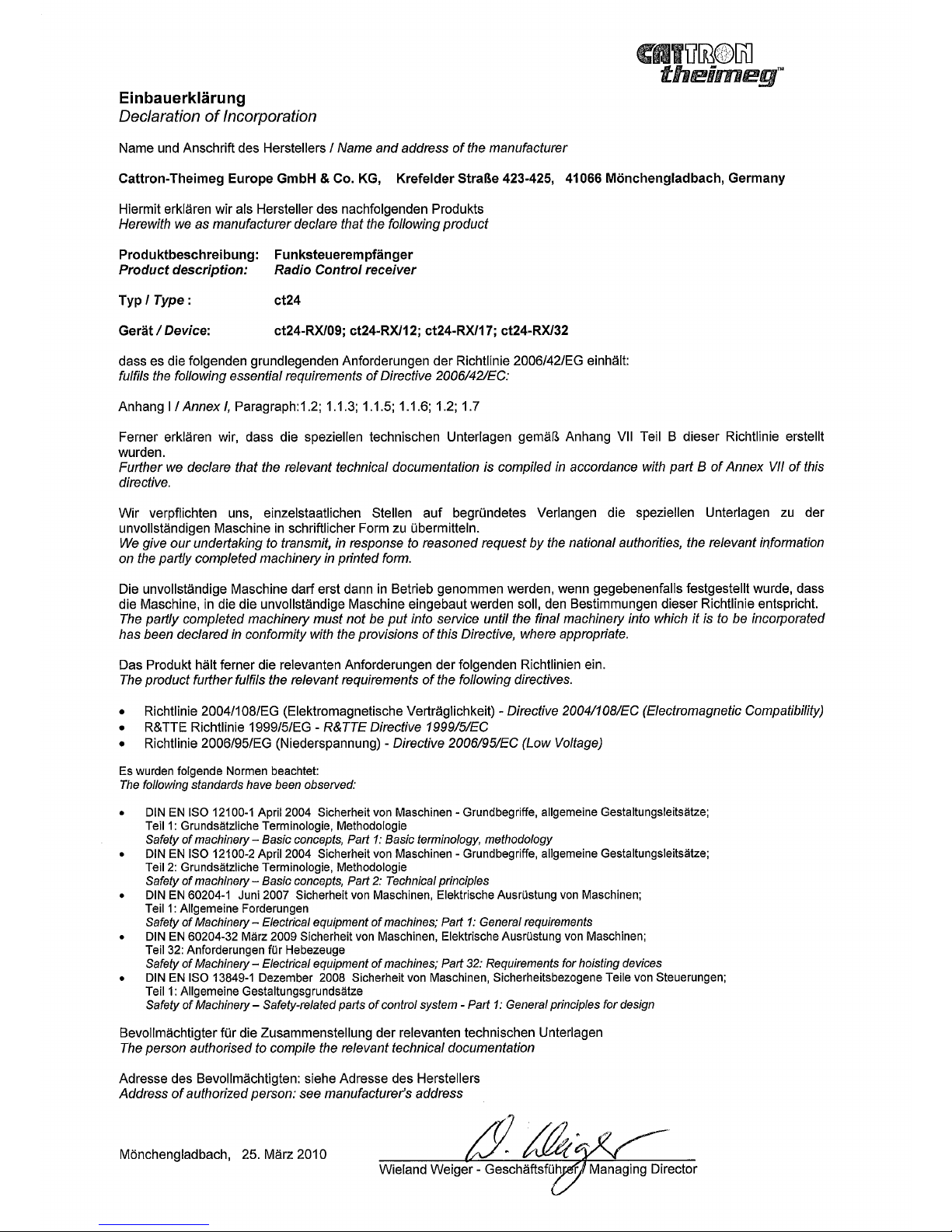 CATTRON theimeg™

Einbauerklärung
Declaration of Incorporation

Name und Anschrift des Herstellers / Name and address of the manufacturer

Cattron-Theimeg Europe GmbH & Co. KG, Krefelder Straße 423-425, 41066 Mönchengladbach, Germany

Hiermit erklären wir als Hersteller des nachfolgenden Produkts
Herewith we as manufacturer declare that the following product

Produktbeschreibung: Funksteuerempfänger
Product description: Radio Control receiver

Typ / Type : ct24

Gerät / Device: ct24-RX/09; ct24-RX/12; ct24-RX/17; ct24-RX/32

dass es die folgenden grundlegenden Anforderungen der Richtlinie 2006/42/EG einhält:
fulfils the following essential requirements of Directive 2006/42/EC:

Anhang I / Annex I, Paragraph:1.2; 1.1.3; 1.1.5; 1.1.6; 1.2; 1.7

Ferner erklären wir, dass die speziellen technischen Unterlagen gemäß Anhang VII Teil B dieser Richtlinie erstellt wurden.
Further we declare that the relevant technical documentation is compiled in accordance with part B of Annex VII of this directive.

Wir verpflichten uns, einzelstaatlichen Stellen auf begründetes Verlangen die speziellen Unterlagen zu der unvollständigen Maschine in schriftlicher Form zu übermitteln.
We give our undertaking to transmit, in response to reasoned request by the national authorities, the relevant information on the partly completed machinery in printed form.

Die unvollständige Maschine darf erst dann in Betrieb genommen werden, wenn gegebenenfalls festgestellt wurde, dass die Maschine, in die die unvollständige Maschine eingebaut werden soll, den Bestimmungen dieser Richtlinie entspricht.
The partly completed machinery must not be put into service until the final machinery into which it is to be incorporated has been declared in conformity with the provisions of this Directive, where appropriate.

Das Produkt hält ferner die relevanten Anforderungen der folgenden Richtlinien ein.
The product further fulfils the relevant requirements of the following directives.

• Richtlinie 2004/108/EG (Elektromagnetische Verträglichkeit) - Directive 2004/108/EC (Electromagnetic Compatibility)
• R&TTE Richtlinie 1999/5/EG - R&TTE Directive 1999/5/EC
• Richtlinie 2006/95/EG (Niederspannung) - Directive 2006/95/EC (Low Voltage)

Es wurden folgende Normen beachtet:
The following standards have been observed:

• DIN EN ISO 12100-1 April 2004 Sicherheit von Maschinen - Grundbegriffe, allgemeine Gestaltungsleitsätze; Teil 1: Grundsätzliche Terminologie, Methodologie
Safety of machinery – Basic concepts, Part 1: Basic terminology, methodology
• DIN EN ISO 12100-2 April 2004 Sicherheit von Maschinen - Grundbegriffe, allgemeine Gestaltungsleitsätze; Teil 2: Grundsätzliche Terminologie, Methodologie
Safety of machinery – Basic concepts, Part 2: Technical principles
• DIN EN 60204-1 Juni 2007 Sicherheit von Maschinen, Elektrische Ausrüstung von Maschinen; Teil 1: Allgemeine Forderungen
Safety of Machinery – Electrical equipment of machines; Part 1: General requirements
• DIN EN 60204-32 März 2009 Sicherheit von Maschinen, Elektrische Ausrüstung von Maschinen; Teil 32: Anforderungen für Hebezeuge
Safety of Machinery – Electrical equipment of machines; Part 32: Requirements for hoisting devices
• DIN EN ISO 13849-1 Dezember 2008 Sicherheit von Maschinen, Sicherheitsbezogene Teile von Steuerungen; Teil 1: Allgemeine Gestaltungsgrundsätze
Safety of Machinery – Safety-related parts of control system - Part 1: General principles for design

Bevollmächtigter für die Zusammenstellung der relevanten technischen Unterlagen
The person authorised to compile the relevant technical documentation

Adresse des Bevollmächtigten: siehe Adresse des Herstellers
Address of authorized person: see manufacturer's address

Mönchengladbach, 25. März 2010

W. Weiger

Wieland Weiger - Geschäftsführer / Managing Director